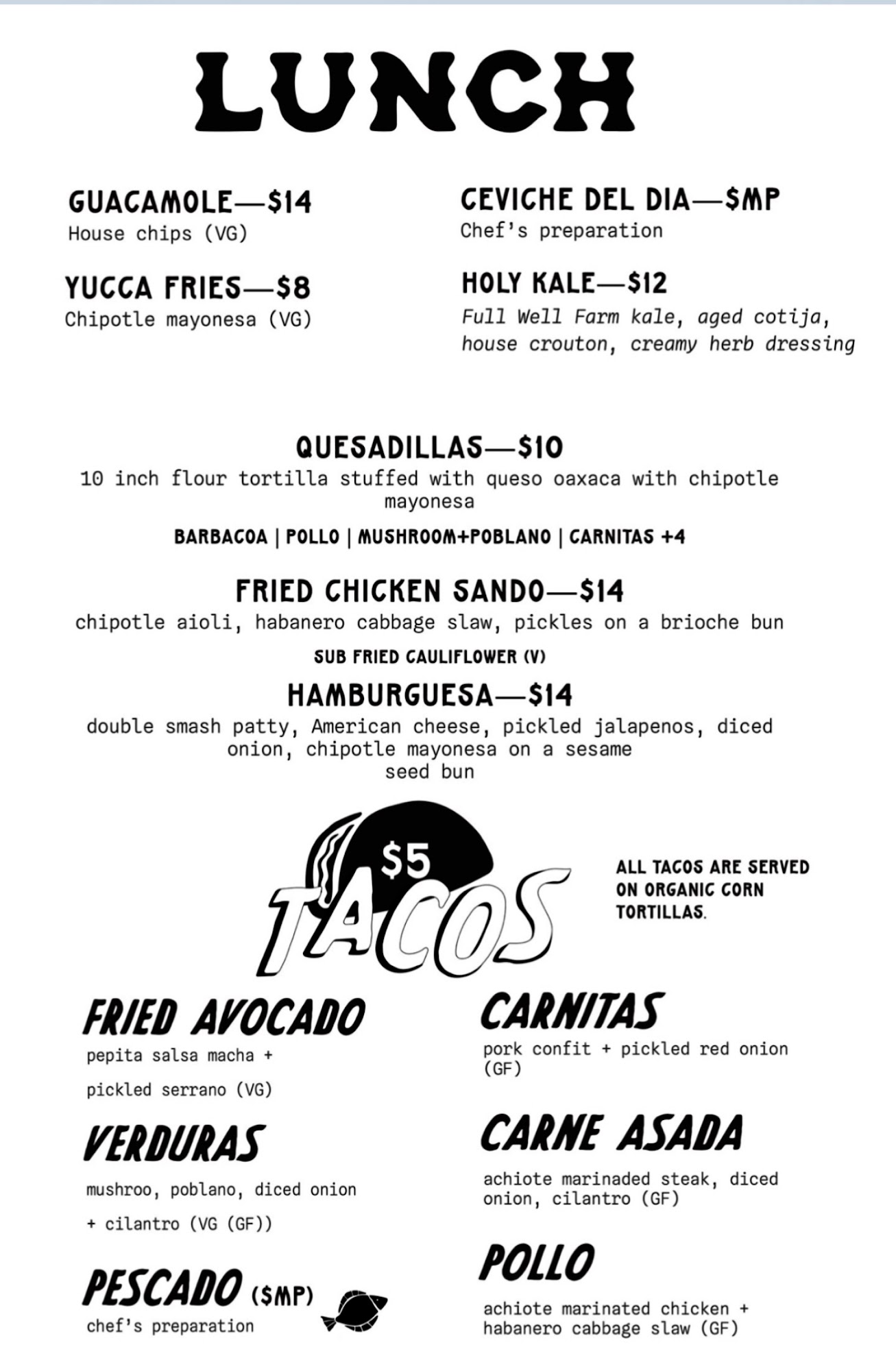 LUNCH

GUACAMOLE—$14
House chips (VG)

YUCCA FRIES—$8
Chipotle mayonesa (VG)

CEVICHE DEL DIA—$MP
Chef's preparation

HOLY KALE—$12
Full Well Farm kale, aged cotija, house crouton, creamy herb dressing

QUESADILLAS—$10
10 inch flour tortilla stuffed with queso oaxaca with chipotle mayonesa

BARBACOA | POLLO | MUSHROOM+POBLANO | CARNITAS +4

FRIED CHICKEN SANDO—$14
chipotle aioli, habanero cabbage slaw, pickles on a brioche bun

SUB FRIED CAULIFLOWER (V)

HAMBURGUESA—$14
double smash patty, American cheese, pickled jalapenos, diced onion, chipotle mayonesa on a sesame seed bun

$5 TACOS

ALL TACOS ARE SERVED ON ORGANIC CORN TORTILLAS.

FRIED AVOCADO
pepita salsa macha +
pickled serrano (VG)

VERDURAS
mushroo, poblano, diced onion
+ cilantro (VG (GF))

PESCADO ($MP)
chef's preparation

CARNITAS
pork confit + pickled red onion (GF)

CARNE ASADA
achiote marinaded steak, diced onion, cilantro (GF)

POLLO
achiote marinated chicken + habanero cabbage slaw (GF)